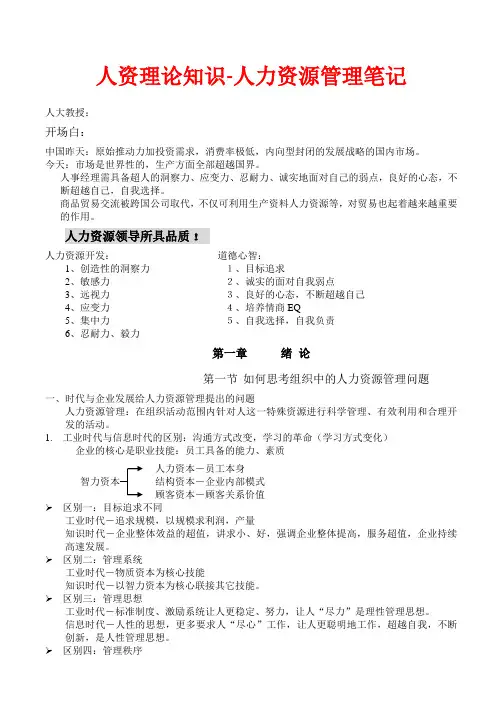 人资理论知识-人力资源管理笔记

人大教授：

开场白：

中国昨天：原始推动力加投资需求，消费率极低，内向型封闭的发展战略的国内市场。
今天：市场是世界性的，生产方面全部超越国界。

人事经理需具备超人的洞察力、应变力、忍耐力、诚实地面对自己的弱点，良好的心态，不断超越自己，自我选择。

商品贸易交流被跨国公司取代，不仅可利用生产资料人力资源等，对贸易也起着越来越重要的作用。

人力资源领导所具品质！

人力资源开发：
1、创造性的洞察力
2、敏感力
3、远视力
4、应变力
5、集中力
6、忍耐力、毅力

道德心智：
1、目标追求
2、诚实的面对自我弱点
3、良好的心态，不断超越自己
4、培养情商 EQ
5、自我选择，自我负责

第一章 绪 论

第一节 如何思考组织中的人力资源管理问题

一、时代与企业发展给人力资源管理提出的问题

人力资源管理：在组织活动范围内针对人这一特殊资源进行科学管理、有效利用和合理开发的活动。

1. 工业时代与信息时代的区别：沟通方式改变，学习的革命（学习方式变化）

企业的核心是职业技能：员工具备的能力、素质

智力资本
人力资本－员工本身
结构资本－企业内部模式
顾客资本－顾客关系价值

➢ 区别一：目标追求不同
工业时代－追求规模，以规模求利润，产量
知识时代－企业整体效益的超值，讲求小、好，强调企业整体提高，服务超值，企业持续高速发展。

➢ 区别二：管理系统
工业时代－物质资本为核心技能
知识时代－以智力资本为核心联接其它技能。

➢ 区别三：管理思想
工业时代－标准制度、激励系统让人更稳定、努力，让人“尽力”是理性管理思想。
信息时代－人性的思想，更多要求人“尽心”工作，让人更聪明地工作，超越自我，不断创新，是人性管理思想。

➢ 区别四：管理秩序